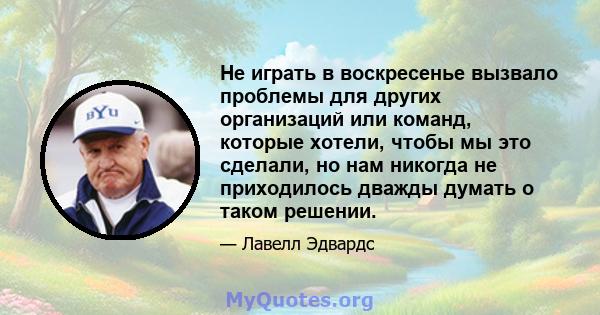 BYU

Не играть в воскресенье вызвало проблемы для других организаций или команд, которые хотели, чтобы мы это сделали, но нам никогда не приходилось дважды думать о таком решении.

— Лавелл Эдвардс

MyQuotes.org